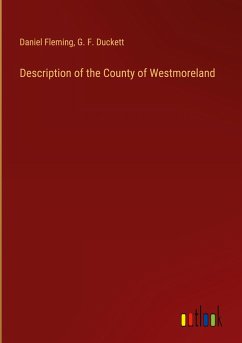 Daniel Fleming, G. F. Duckett

Description of the County of Westmoreland

outlook